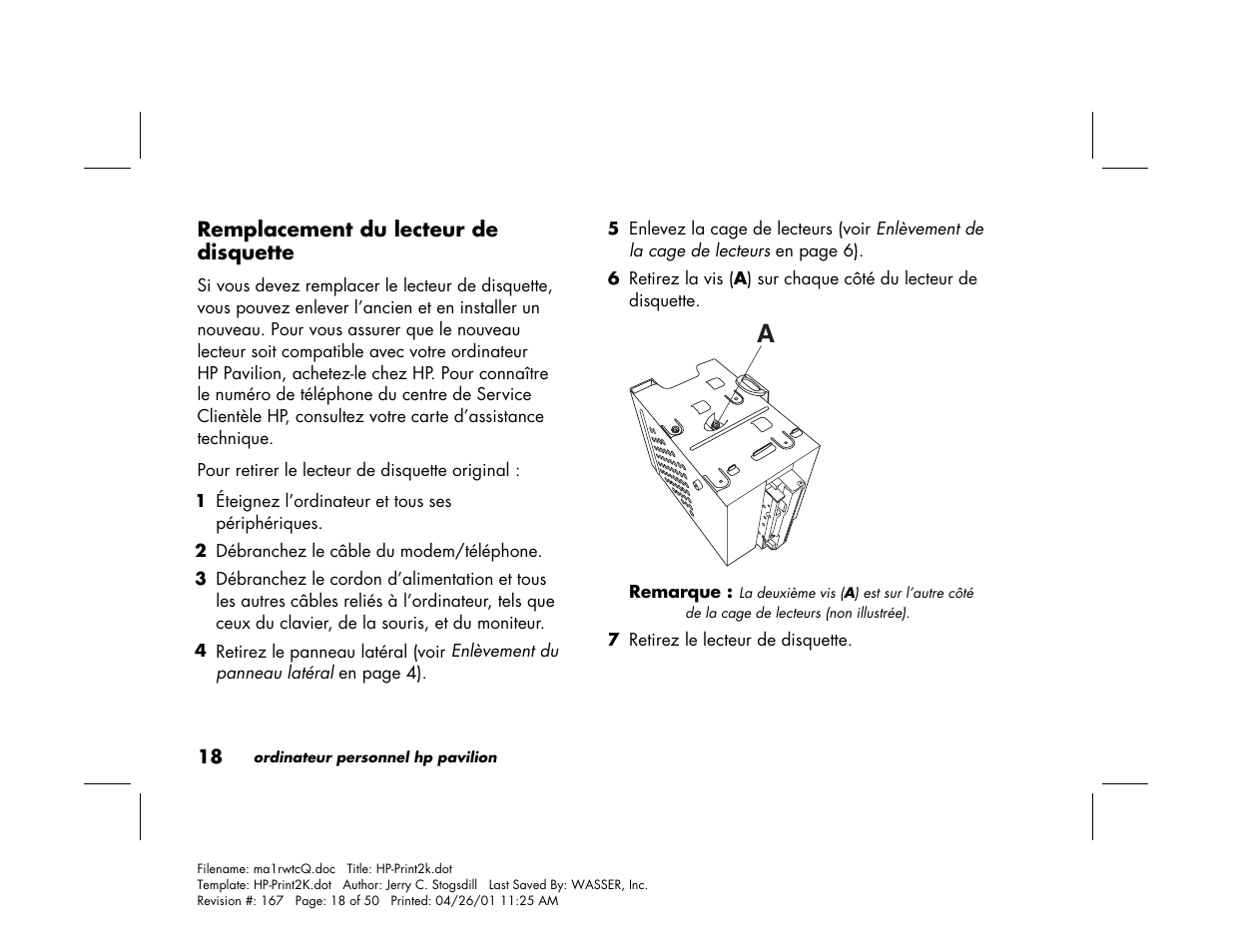 Remplacement du lecteur de disquette

Si vous devez remplacer le lecteur de disquette, vous pouvez enlever l'ancien et en installer un nouveau. Pour vous assurer que le nouveau lecteur soit compatible avec votre ordinateur HP Pavilion, achetez-le chez HP. Pour connaître le numéro de téléphone du centre de Service Clientèle HP, consultez votre carte d'assistance technique.

Pour retirer le lecteur de disquette original :

1 Éteignez l'ordinateur et tous ses périphériques.

2 Débranchez le câble du modem/téléphone.

3 Débranchez le cordon d'alimentation et tous les autres câbles reliés à l'ordinateur, tels que ceux du clavier, de la souris, et du moniteur.

4 Retirez le panneau latéral (voir Enlèvement du panneau latéral en page 4).

5 Enlevez la cage de lecteurs (voir Enlèvement de la cage de lecteurs en page 6).

6 Retirez la vis (A) sur chaque côté du lecteur de disquette.

A

Remarque : La deuxième vis (A) est sur l'autre côté de la cage de lecteurs (non illustrée).

7 Retirez le lecteur de disquette.

18 ordinateur personnel hp pavilion

Filename: ma1rwtcQ.doc Title: HP-Print2k.dot
Template: HP-Print2K.dot Author: Jerry C. Stogsdill Last Saved By: WASSER, Inc.
Revision #: 167 Page: 18 of 50 Printed: 04/26/01 11:25 AM